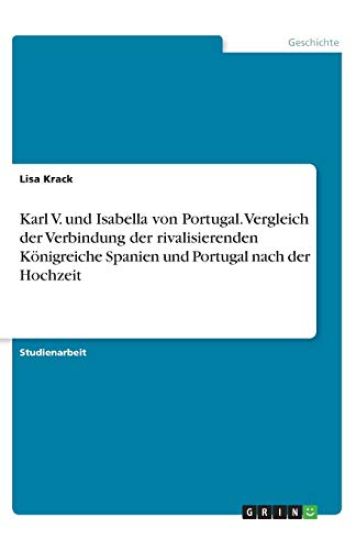 Geschichte

Lisa Krack

Karl V. und Isabella von Portugal. Vergleich der Verbindung der rivalisierenden Königreiche Spanien und Portugal nach der Hochzeit

Studienarbeit

GRIN